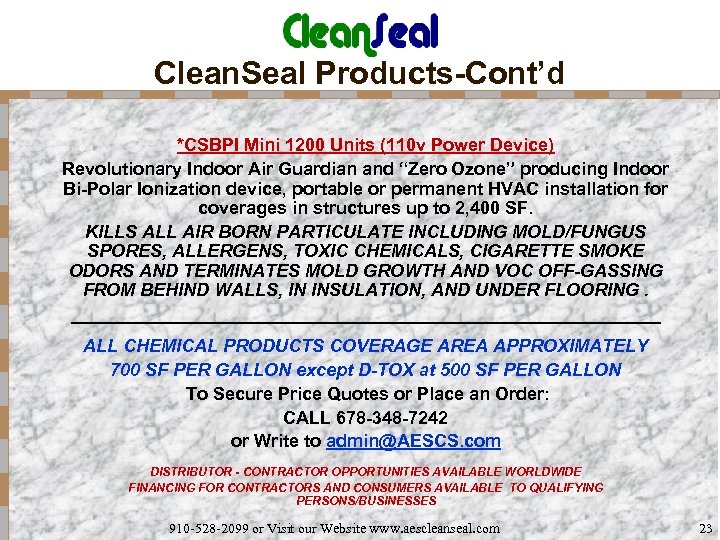 CleanSeal

CleanSeal Products-Cont'd

*CSBPI Mini 1200 Units (110v Power Device)

Revolutionary Indoor Air Guardian and "Zero Ozone" producing Indoor Bi-Polar Ionization device, portable or permanent HVAC installation for coverages in structures up to 2,400 SF.

KILLS ALL AIR BORN PARTICULATE INCLUDING MOLD/FUNGUS SPORES, ALLERGENS, TOXIC CHEMICALS, CIGARETTE SMOKE ODORS AND TERMINATES MOLD GROWTH AND VOC OFF-GASSING FROM BEHIND WALLS, IN INSULATION, AND UNDER FLOORING .

ALL CHEMICAL PRODUCTS COVERAGE AREA APPROXIMATELY 700 SF PER GALLON except D-TOX at 500 SF PER GALLON

To Secure Price Quotes or Place an Order:

CALL 678-348-7242

or Write to admin@AESCS.com

DISTRIBUTOR - CONTRACTOR OPPORTUNITIES AVAILABLE WORLDWIDE

FINANCING FOR CONTRACTORS AND CONSUMERS AVAILABLE TO QUALIFYING PERSONS/BUSINESSES

910-528-2099 or Visit our Website www.aescleanseal.com

23